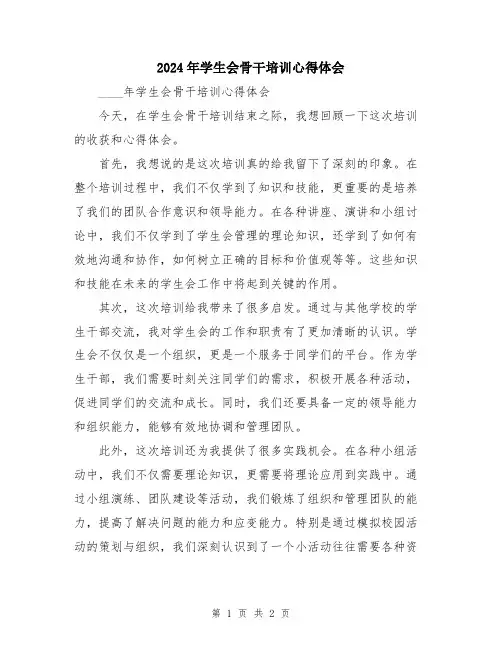 2024年学生会骨干培训心得体会

____年学生会骨干培训心得体会

今天，在学生会骨干培训结束之际，我想回顾一下这次培训的收获和心得体会。

首先，我想说的是这次培训真的给我留下了深刻的印象。在整个培训过程中，我们不仅学到了知识和技能，更重要的是培养了我们的团队合作意识和领导能力。在各种讲座、演讲和小组讨论中，我们不仅学到了学生会管理的理论知识，还学到了如何有效地沟通和协作，如何树立正确的目标和价值观等等。这些知识和技能在未来的学生会工作中将起到关键的作用。

其次，这次培训给我带来了很多启发。通过与其他学校的学生干部交流，我对学生会的工作和职责有了更加清晰的认识。学生会不仅仅是一个组织，更是一个服务于同学们的平台。作为学生干部，我们需要时刻关注同学们的需求，积极开展各种活动，促进同学们的交流和成长。同时，我们还要具备一定的领导能力和组织能力，能够有效地协调和管理团队。

此外，这次培训还为我提供了很多实践机会。在各种小组活动中，我们不仅需要理论知识，更需要将理论应用到实践中。通过小组演练、团队建设等活动，我们锻炼了组织和管理团队的能力，提高了解决问题的能力和应变能力。特别是通过模拟校园活动的策划与组织，我们深刻认识到了一个小活动往往需要各种资

第 1 页 共 2 页